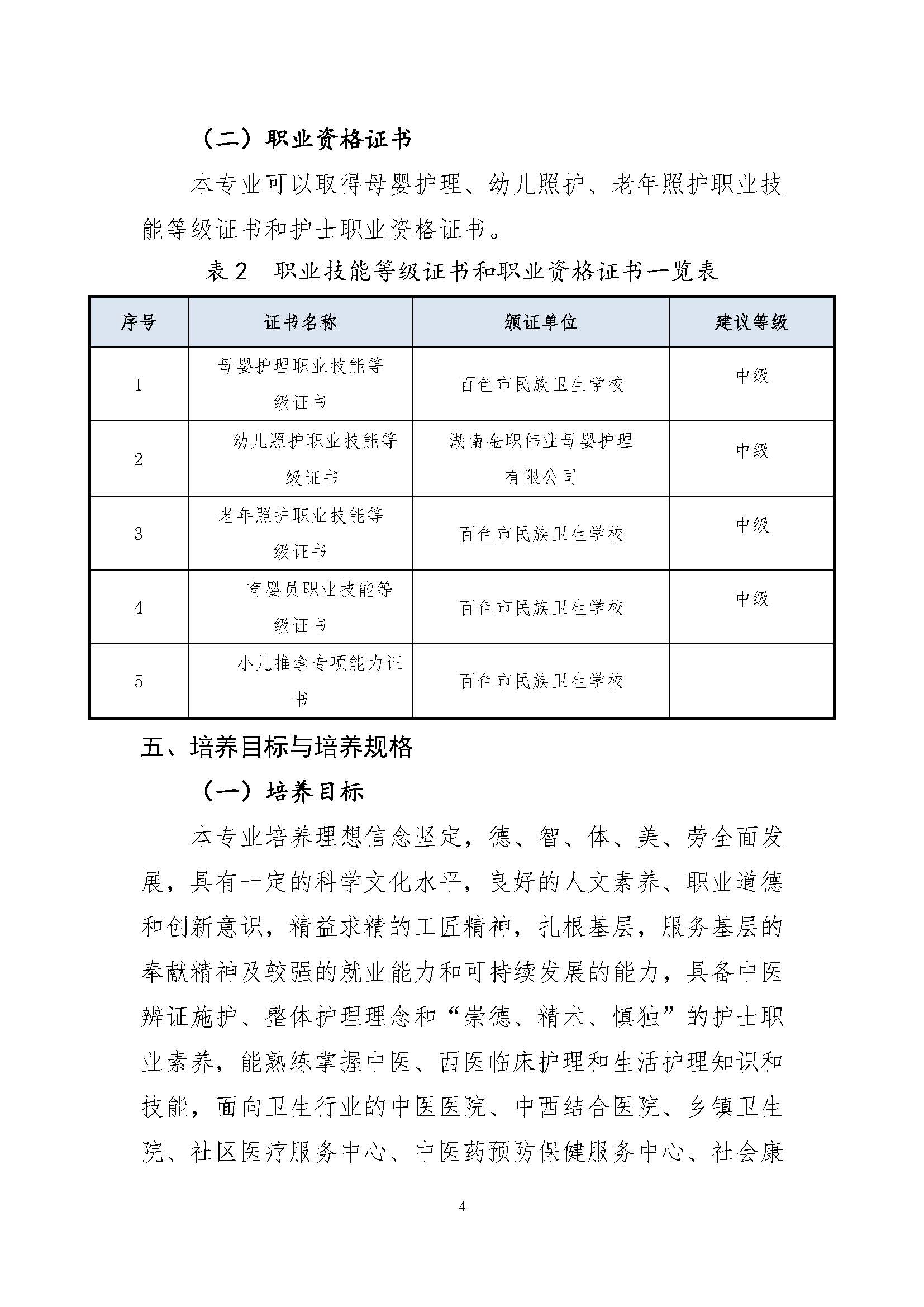 （二）职业资格证书

本专业可以取得母婴护理、幼儿照护、老年照护职业技能等级证书和护士职业资格证书。

表 2　职业技能等级证书和职业资格证书一览表

| 序号 | 证书名称 | 颁证单位 | 建议等级 |
|---|---|---|---|
| 1 | 母婴护理职业技能等级证书 | 百色市民族卫生学校 | 中级 |
| 2 | 幼儿照护职业技能等级证书 | 湖南金职伟业母婴护理有限公司 | 中级 |
| 3 | 老年照护职业技能等级证书 | 百色市民族卫生学校 | 中级 |
| 4 | 育婴员职业技能等级证书 | 百色市民族卫生学校 | 中级 |
| 5 | 小儿推拿专项能力证书 | 百色市民族卫生学校 | |

五、培养目标与培养规格

（一）培养目标

本专业培养理想信念坚定，德、智、体、美、劳全面发展，具有一定的科学文化水平，良好的人文素养、职业道德和创新意识，精益求精的工匠精神，扎根基层，服务基层的奉献精神及较强的就业能力和可持续发展的能力，具备中医辨证施护、整体护理理念和“崇德、精术、慎独”的护士职业素养，能熟练掌握中医、西医临床护理和生活护理知识和技能，面向卫生行业的中医医院、中西结合医院、乡镇卫生院、社区医疗服务中心、中医药预防保健服务中心、社会康

4